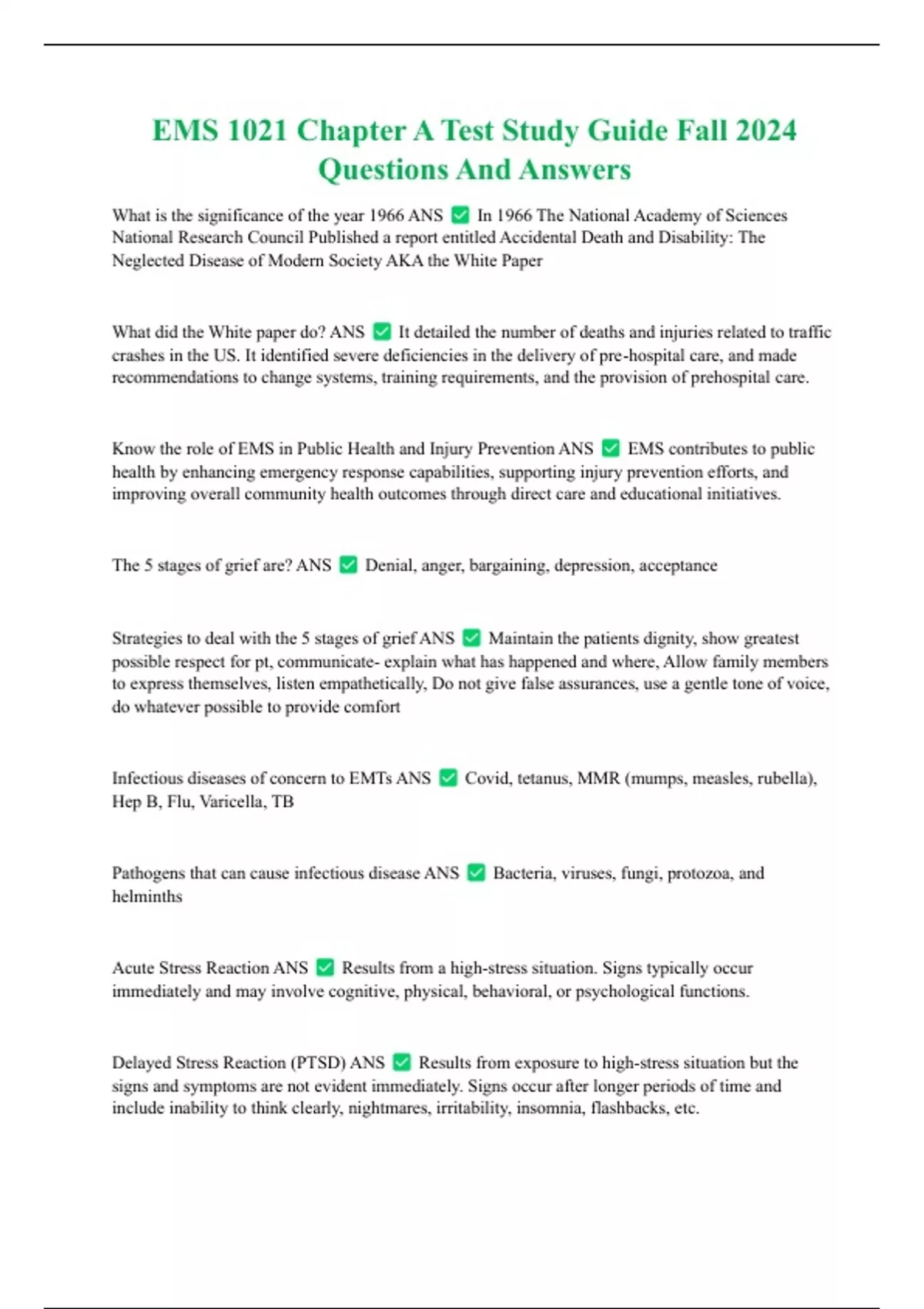 EMS 1021 Chapter A Test Study Guide Fall 2024 Questions And Answers

What is the significance of the year 1966 ANS ✅ In 1966 The National Academy of Sciences National Research Council Published a report entitled Accidental Death and Disability: The Neglected Disease of Modern Society AKA the White Paper

What did the White paper do? ANS ✅ It detailed the number of deaths and injuries related to traffic crashes in the US. It identified severe deficiencies in the delivery of pre-hospital care, and made recommendations to change systems, training requirements, and the provision of prehospital care.

Know the role of EMS in Public Health and Injury Prevention ANS ✅ EMS contributes to public health by enhancing emergency response capabilities, supporting injury prevention efforts, and improving overall community health outcomes through direct care and educational initiatives.

The 5 stages of grief are? ANS ✅ Denial, anger, bargaining, depression, acceptance

Strategies to deal with the 5 stages of grief ANS ✅ Maintain the patients dignity, show greatest possible respect for pt, communicate- explain what has happened and where, Allow family members to express themselves, listen empathetically, Do not give false assurances, use a gentle tone of voice, do whatever possible to provide comfort

Infectious diseases of concern to EMTs ANS ✅ Covid, tetanus, MMR (mumps, measles, rubella), Hep B, Flu, Varicella, TB

Pathogens that can cause infectious disease ANS ✅ Bacteria, viruses, fungi, protozoa, and helminths

Acute Stress Reaction ANS ✅ Results from a high-stress situation. Signs typically occur immediately and may involve cognitive, physical, behavioral, or psychological functions.

Delayed Stress Reaction (PTSD) ANS ✅ Results from exposure to high-stress situation but the signs and symptoms are not evident immediately. Signs occur after longer periods of time and include inability to think clearly, nightmares, irritability, insomnia, flashbacks, etc.